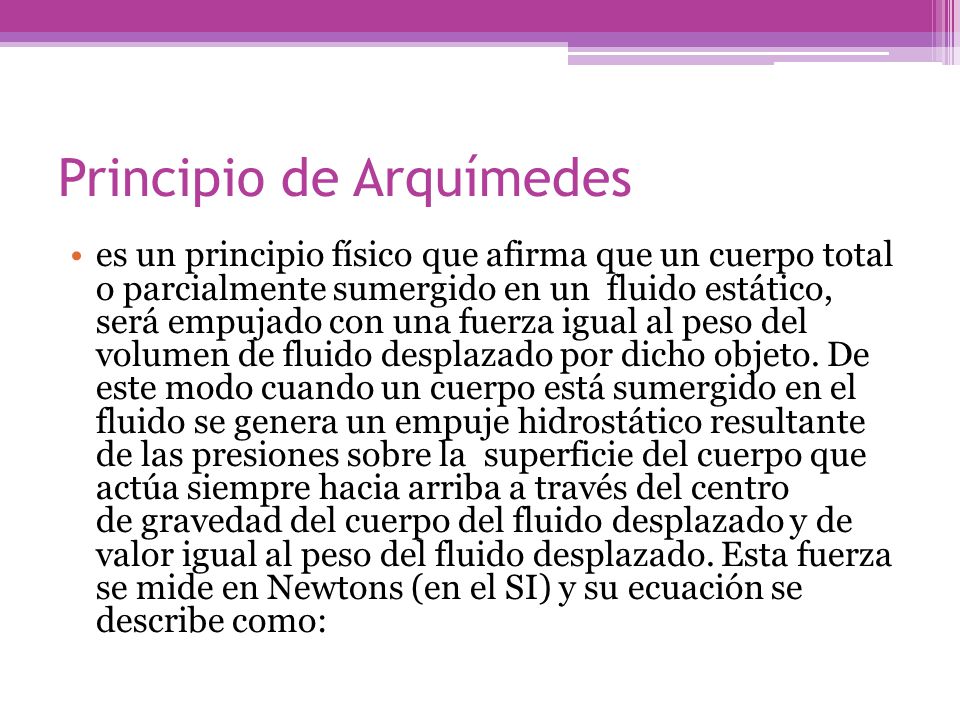 Principio de Arquímedes

• es un principio físico que afirma que un cuerpo total o parcialmente sumergido en un fluido estático, será empujado con una fuerza igual al peso del volumen de fluido desplazado por dicho objeto. De este modo cuando un cuerpo está sumergido en el fluido se genera un empuje hidrostático resultante de las presiones sobre la superficie del cuerpo que actúa siempre hacia arriba a través del centro de gravedad del cuerpo del fluido desplazado y de valor igual al peso del fluido desplazado. Esta fuerza se mide en Newtons (en el SI) y su ecuación se describe como: